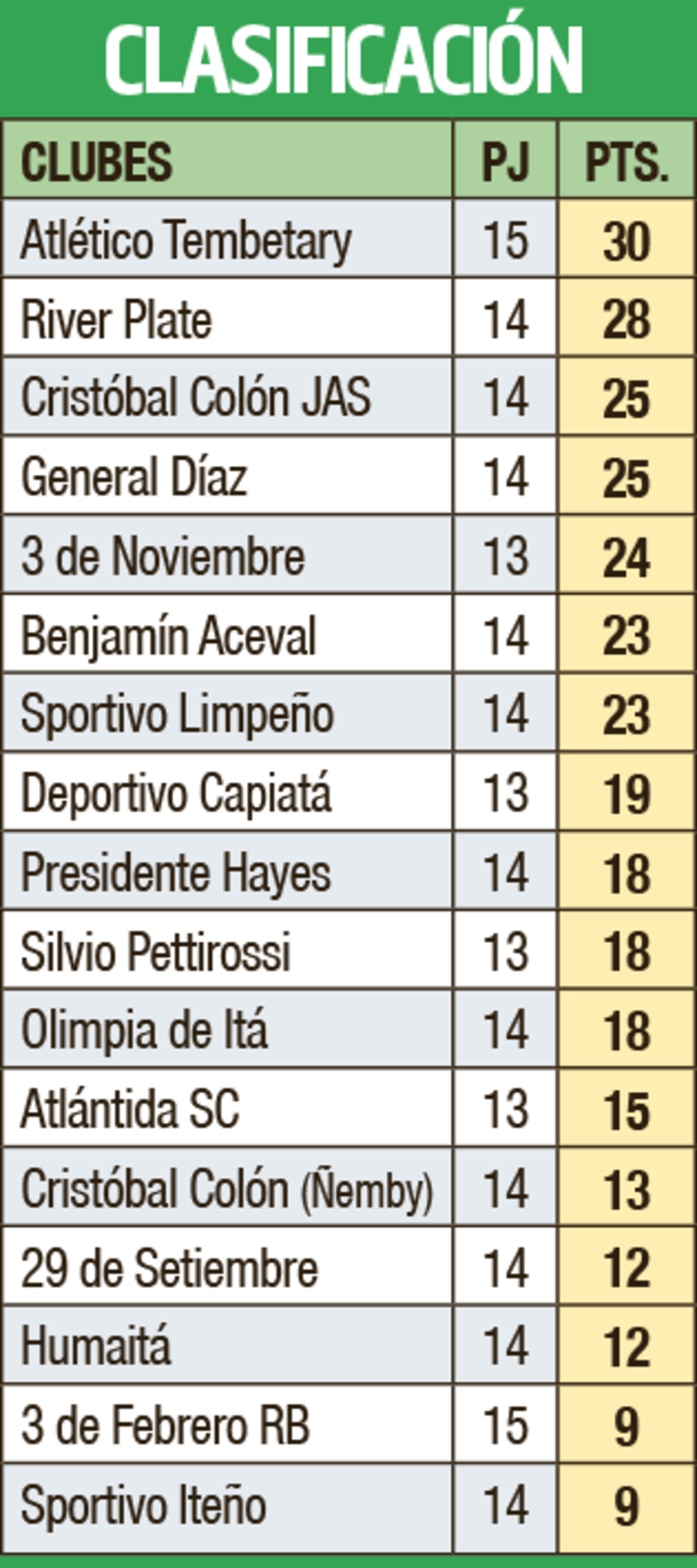 CLASIFICACIÓN

| CLUBES | PJ | PTS. |
|---|---|---|
| Atlético Tembetary | 15 | 30 |
| River Plate | 14 | 28 |
| Cristóbal Colón JAS | 14 | 25 |
| General Díaz | 14 | 25 |
| 3 de Noviembre | 13 | 24 |
| Benjamín Aceval | 14 | 23 |
| Sportivo Limpeño | 14 | 23 |
| Deportivo Capiatá | 13 | 19 |
| Presidente Hayes | 14 | 18 |
| Silvio Pettirossi | 13 | 18 |
| Olimpia de Itá | 14 | 18 |
| Atlántida SC | 13 | 15 |
| Cristóbal Colón (Ñemby) | 14 | 13 |
| 29 de Setiembre | 14 | 12 |
| Humaitá | 14 | 12 |
| 3 de Febrero RB | 15 | 9 |
| Sportivo Iteño | 14 | 9 |